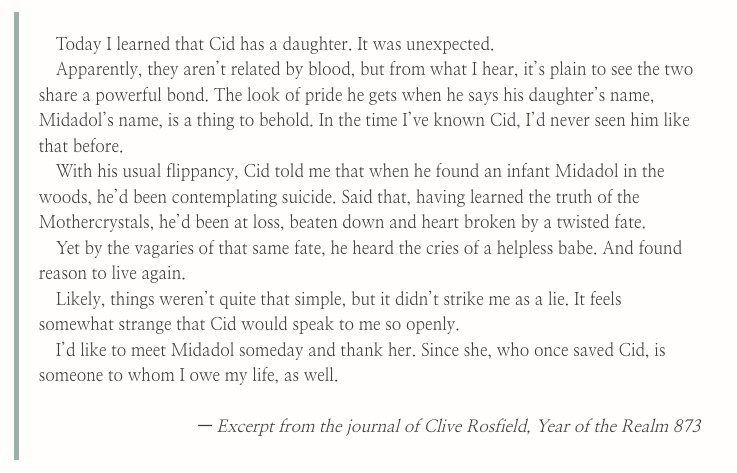 Today I learned that Cid has a daughter. It was unexpected.

Apparently, they aren't related by blood, but from what I hear, it's plain to see the two share a powerful bond. The look of pride he gets when he says his daughter's name, Midadol's name, is a thing to behold. In the time I've known Cid, I'd never seen him like that before.

With his usual flippancy, Cid told me that when he found an infant Midadol in the woods, he'd been contemplating suicide. Said that, having learned the truth of the Mothercrystals, he'd been at loss, beaten down and heart broken by a twisted fate.

Yet by the vagaries of that same fate, he heard the cries of a helpless babe. And found reason to live again.

Likely, things weren't quite that simple, but it didn't strike me as a lie. It feels somewhat strange that Cid would speak to me so openly.

I'd like to meet Midadol someday and thank her. Since she, who once saved Cid, is someone to whom I owe my life, as well.

— Excerpt from the journal of Clive Rosfield, Year of the Realm 873